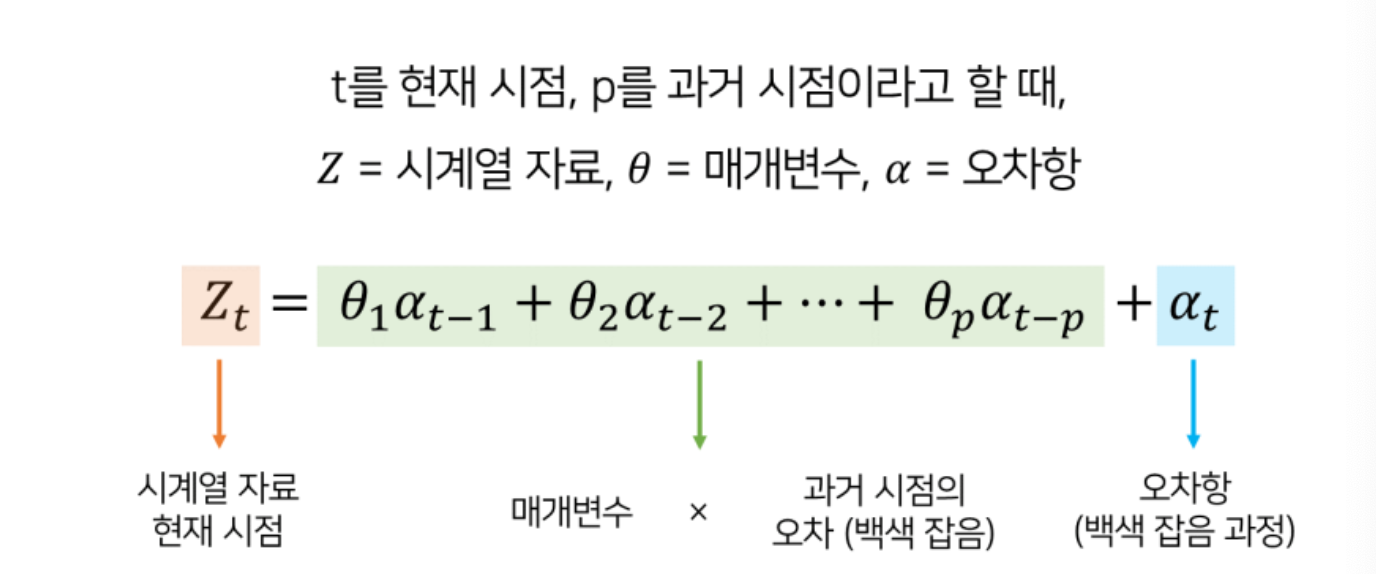 t를 현재 시점, p를 과거 시점이라고 할 때,

$Z$ = 시계열 자료, $\theta$ = 매개변수, $\alpha$ = 오차항

$Z_t = \theta_1\alpha_{t-1} + \theta_2\alpha_{t-2} + \cdots + \theta_p\alpha_{t-p} + \alpha_t$

시계열 자료
현재 시점

매개변수 × 과거 시점의
오차 (백색 잡음)

오차항
(백색 잡음 과정)